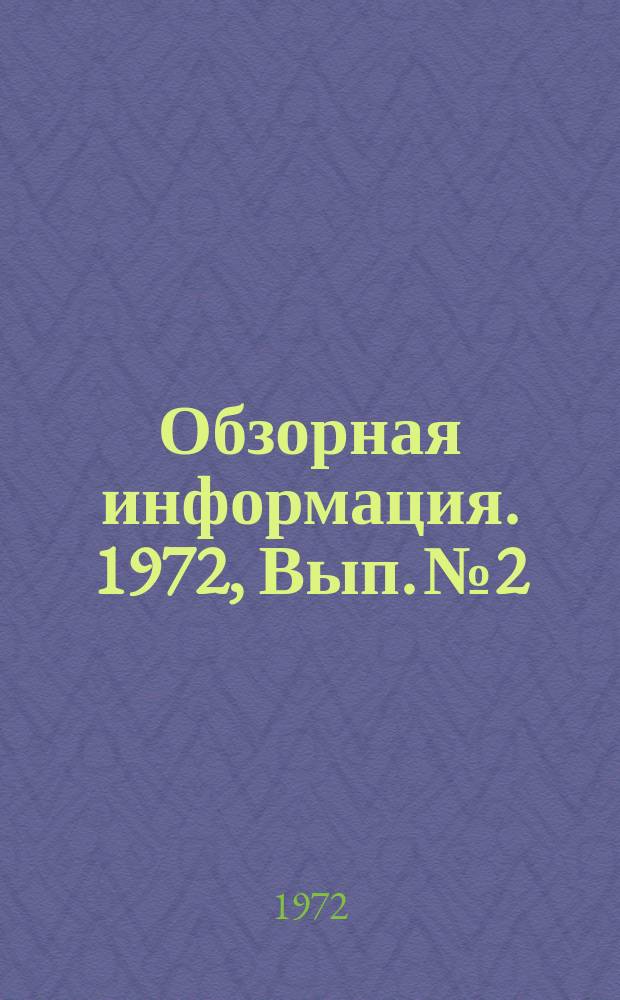 Обзорная информация. 1972, Вып. № 2

1972